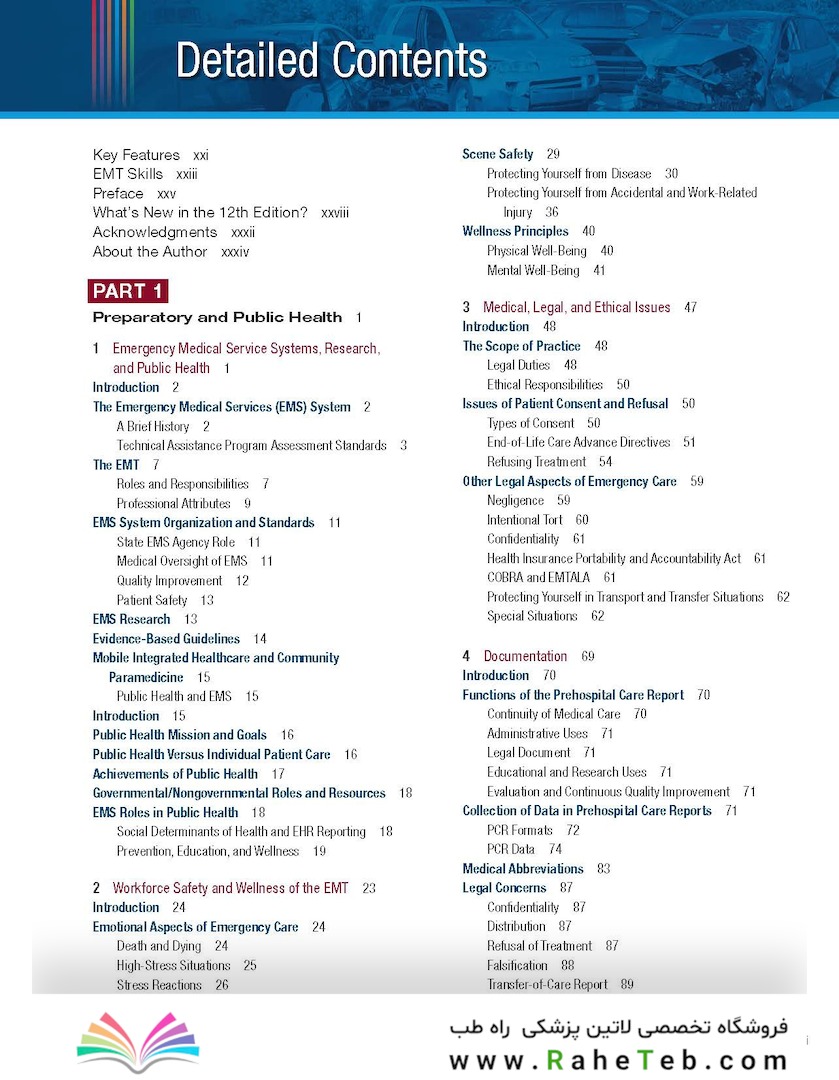 Detailed Contents

Key Features xxi
EMT Skills xxiii
Preface xxv
What's New in the 12th Edition? xxviii
Acknowledgments xxxii
About the Author xxxiv

PART 1

Preparatory and Public Health 1

1 Emergency Medical Service Systems, Research, and Public Health 1
Introduction 2
The Emergency Medical Services (EMS) System 2
A Brief History 2
Technical Assistance Program Assessment Standards 3
The EMT 7
Roles and Responsibilities 7
Professional Attributes 9
EMS System Organization and Standards 11
State EMS Agency Role 11
Medical Oversight of EMS 11
Quality Improvement 12
Patient Safety 13
EMS Research 13
Evidence-Based Guidelines 14
Mobile Integrated Healthcare and Community Paramedicine 15
Public Health and EMS 15
Introduction 15
Public Health Mission and Goals 16
Public Health Versus Individual Patient Care 16
Achievements of Public Health 17
Governmental/Nongovernmental Roles and Resources 18
EMS Roles in Public Health 18
Social Determinants of Health and EHR Reporting 18
Prevention, Education, and Wellness 19

2 Workforce Safety and Wellness of the EMT 23
Introduction 24
Emotional Aspects of Emergency Care 24
Death and Dying 24
High-Stress Situations 25
Stress Reactions 26

Scene Safety 29
Protecting Yourself from Disease 30
Protecting Yourself from Accidental and Work-Related Injury 36
Wellness Principles 40
Physical Well-Being 40
Mental Well-Being 41

3 Medical, Legal, and Ethical Issues 47
Introduction 48
The Scope of Practice 48
Legal Duties 48
Ethical Responsibilities 50
Issues of Patient Consent and Refusal 50
Types of Consent 50
End-of-Life Care Advance Directives 51
Refusing Treatment 54
Other Legal Aspects of Emergency Care 59
Negligence 59
Intentional Tort 60
Confidentiality 61
Health Insurance Portability and Accountability Act 61
COBRA and EMTALA 61
Protecting Yourself in Transport and Transfer Situations 62
Special Situations 62

4 Documentation 69
Introduction 70
Functions of the Prehospital Care Report 70
Continuity of Medical Care 70
Administrative Uses 71
Legal Document 71
Educational and Research Uses 71
Evaluation and Continuous Quality Improvement 71
Collection of Data in Prehospital Care Reports 71
PCR Formats 72
PCR Data 74
Medical Abbreviations 83
Legal Concerns 87
Confidentiality 87
Distribution 87
Refusal of Treatment 87
Falsification 88
Transfer-of-Care Report 89

فروشگاه تخصصی لاتین پزشکی راه طب
www.RaheTeb.com

i